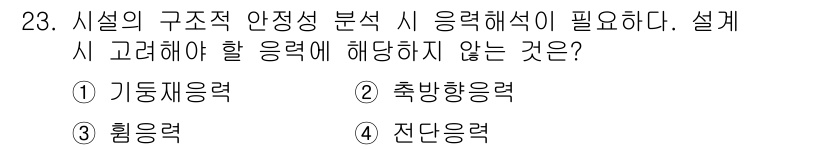 23. 시설의 구조적 안정성 분석 시 응력해석이 필요하다. 설계 시 고려해야 할 응력에 해당하지 않는 것은?

① 기둥재응력 ② 축방향응력

③ 휨응력 ④ 전단응력